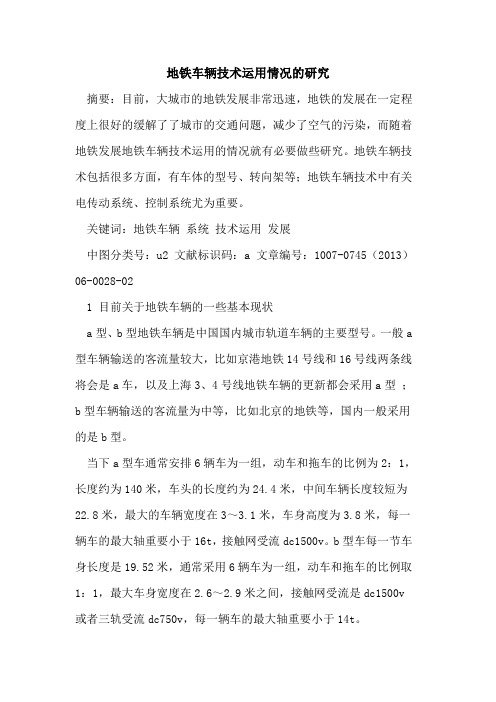 地铁车辆技术运用情况的研究

摘要：目前，大城市的地铁发展非常迅速，地铁的发展在一定程度上很好的缓解了了城市的交通问题，减少了空气的污染，而随着地铁发展地铁车辆技术运用的情况就有必要做些研究。地铁车辆技术包括很多方面，有车体的型号、转向架等；地铁车辆技术中有关电传动系统、控制系统尤为重要。

关键词：地铁车辆 系统 技术运用 发展

中图分类号：u2 文献标识码：a 文章编号：1007-0745（2013）06-0028-02

1 目前关于地铁车辆的一些基本现状

a 型、b 型地铁车辆是中国国内城市轨道车辆的主要型号。一般 a 型车辆输送的客流量较大，比如京港地铁 14 号线和 16 号线两条线将会是 a 车，以及上海 3、4 号线地铁车辆的更新都会采用 a 型 ；b 型车辆输送的客流量为中等，比如北京的地铁等，国内一般采用的是 b 型。

当下 a 型车通常安排 6 辆车为一组，动车和拖车的比例为 2：1，长度约为 140 米，车头的长度约为 24.4 米，中间车辆长度较短为 22.8 米，最大的车辆宽度在 3～3.1 米，车身高度为 3.8 米，每一辆车的最大轴重要小于 16t，接触网受流 dc1500v。b 型车每一节车身长度是 19.52 米，通常采用 6 辆车为一组，动车和拖车的比例取 1：1，最大车身宽度在 2.6～2.9 米之间，接触网受流是 dc1500v 或者三轨受流 dc750v，每一辆车的最大轴重要小于 14t。